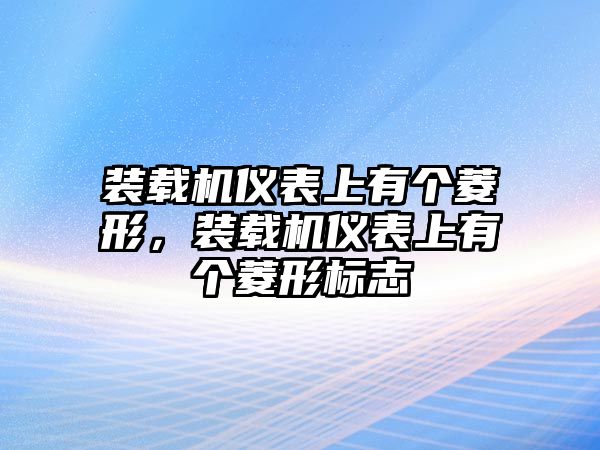 装载机仪表上有个菱形，装载机仪表上有个菱形标志